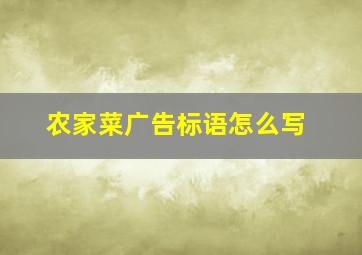 农家菜广告标语怎么写